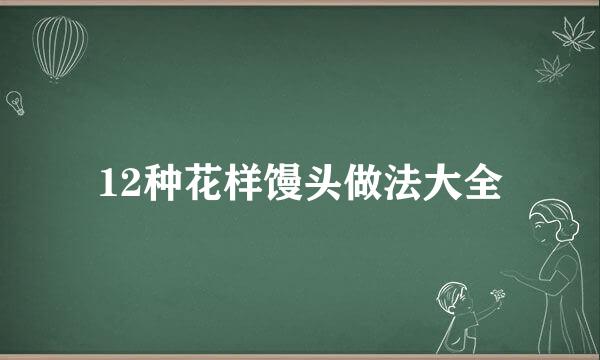 12种花样馒头做法大全